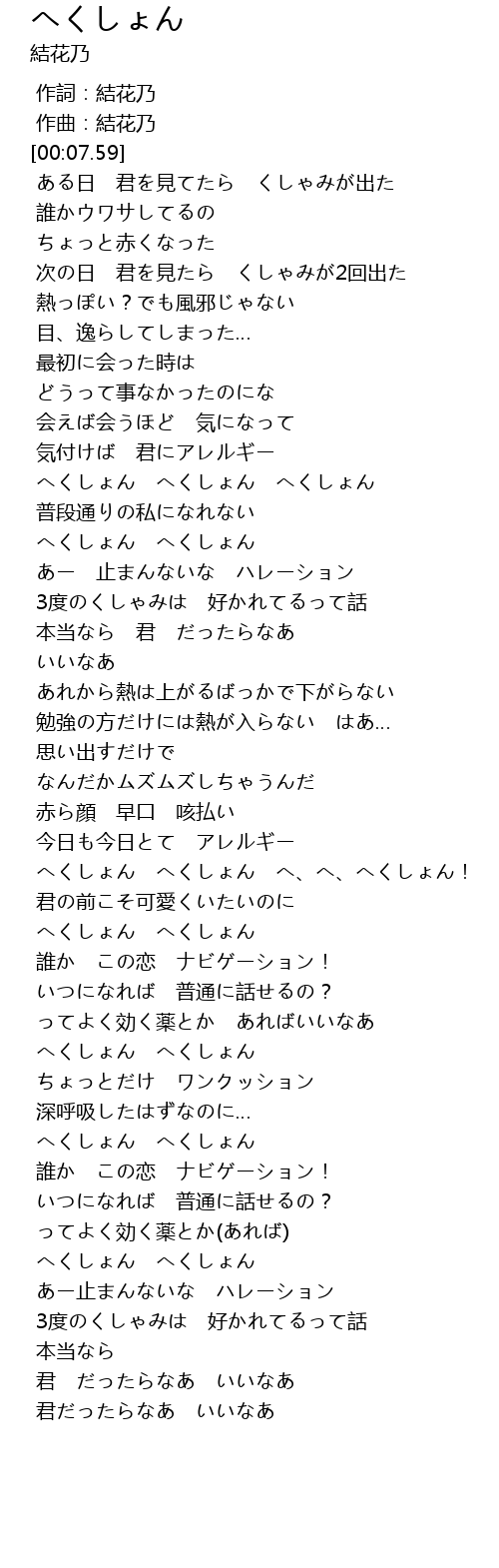 へくしょん
結花乃

作詞：結花乃
作曲：結花乃
[00:07.59]
ある日　君を見てたら　くしゃみが出た
誰かウワサしてるの
ちょっと赤くなった
次の日　君を見たら　くしゃみが2回出た
熱っぽい？でも風邪じゃない
目、逸らしてしまった…
最初に会った時は
どうって事なかったのにな
会えば会うほど　気になって
気付けば　君にアレルギー
へくしょん　へくしょん　へくしょん
普段通りの私になれない
へくしょん　へくしょん
あー　止まんないな　ハレーション
3度のくしゃみは　好かれてるって話
本当なら　君　だったらなあ
いいなあ
あれから熱は上がるばっかで下がらない
勉強の方だけには熱が入らない　はあ…
思い出すだけで
なんだかムズムズしちゃうんだ
赤ら顔　早口　咳払い
今日も今日とて　アレルギー
へくしょん　へくしょん　へ、へ、へくしょん！
君の前こそ可愛くいたいのに
へくしょん　へくしょん
誰か　この恋　ナビゲーション！
いつになれば　普通に話せるの？
ってよく効く薬とか　あればいいなあ
へくしょん　へくしょん
ちょっとだけ　ワンクッション
深呼吸したはずなのに…
へくしょん　へくしょん
誰か　この恋　ナビゲーション！
いつになれば　普通に話せるの？
ってよく効く薬とか(あれば)
へくしょん　へくしょん
あー止まんないな　ハレーション
3度のくしゃみは　好かれてるって話
本当なら
君　だったらなあ　いいなあ
君だったらなあ　いいなあ